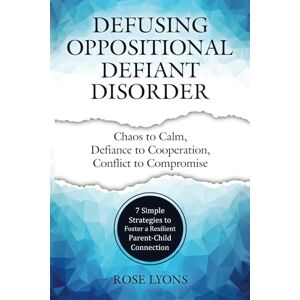 DEFUSING OPPOSITIONAL DEFIANT DISORDER

Chaos to Calm, Defiance to Cooperation, Conflict to Compromise

7 Simple Strategies to Foster a Resilient Parent-Child Connection

ROSE LYONS